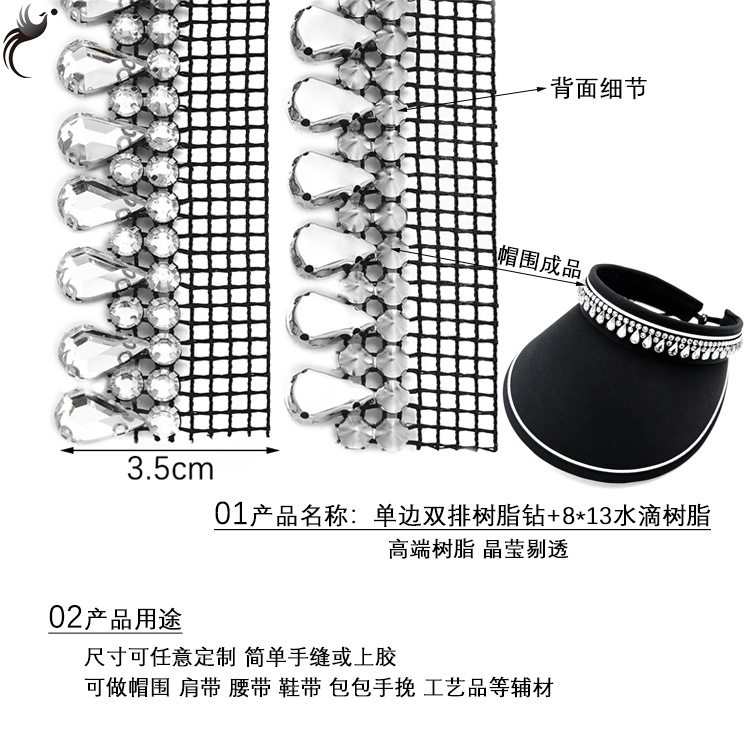 背面细节

帽围成品

3.5cm

01产品名称：单边双排树脂钻+8*13水滴树脂

高端树脂 晶莹剔透

02产品用途

尺寸可任意定制 简单手缝或上胶

可做帽围 肩带 腰带 鞋带 包包手挽 工艺品等辅材